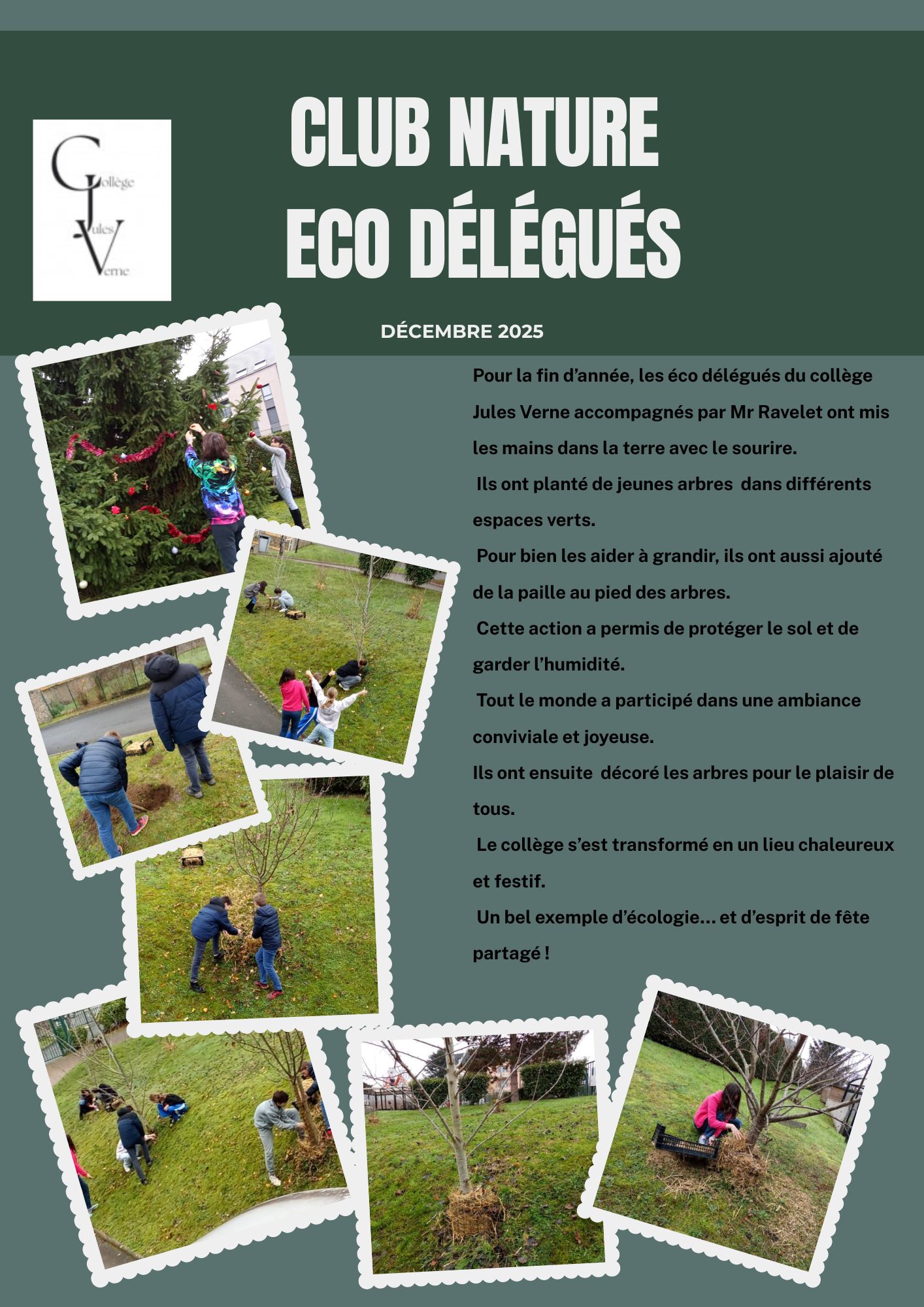 Collège
Jules
Verne

CLUB NATURE
ECO DÉLÉGUÉS

DÉCEMBRE 2025

Pour la fin d'année, les éco délégués du collège Jules Verne accompagnés par Mr Ravelet ont mis les mains dans la terre avec le sourire.

Ils ont planté de jeunes arbres dans différents espaces verts.

Pour bien les aider à grandir, ils ont aussi ajouté de la paille au pied des arbres.

Cette action a permis de protéger le sol et de garder l'humidité.

Tout le monde a participé dans une ambiance conviviale et joyeuse.

Ils ont ensuite décoré les arbres pour le plaisir de tous.

Le collège s'est transformé en un lieu chaleureux et festif.

Un bel exemple d'écologie... et d'esprit de fête partagé !